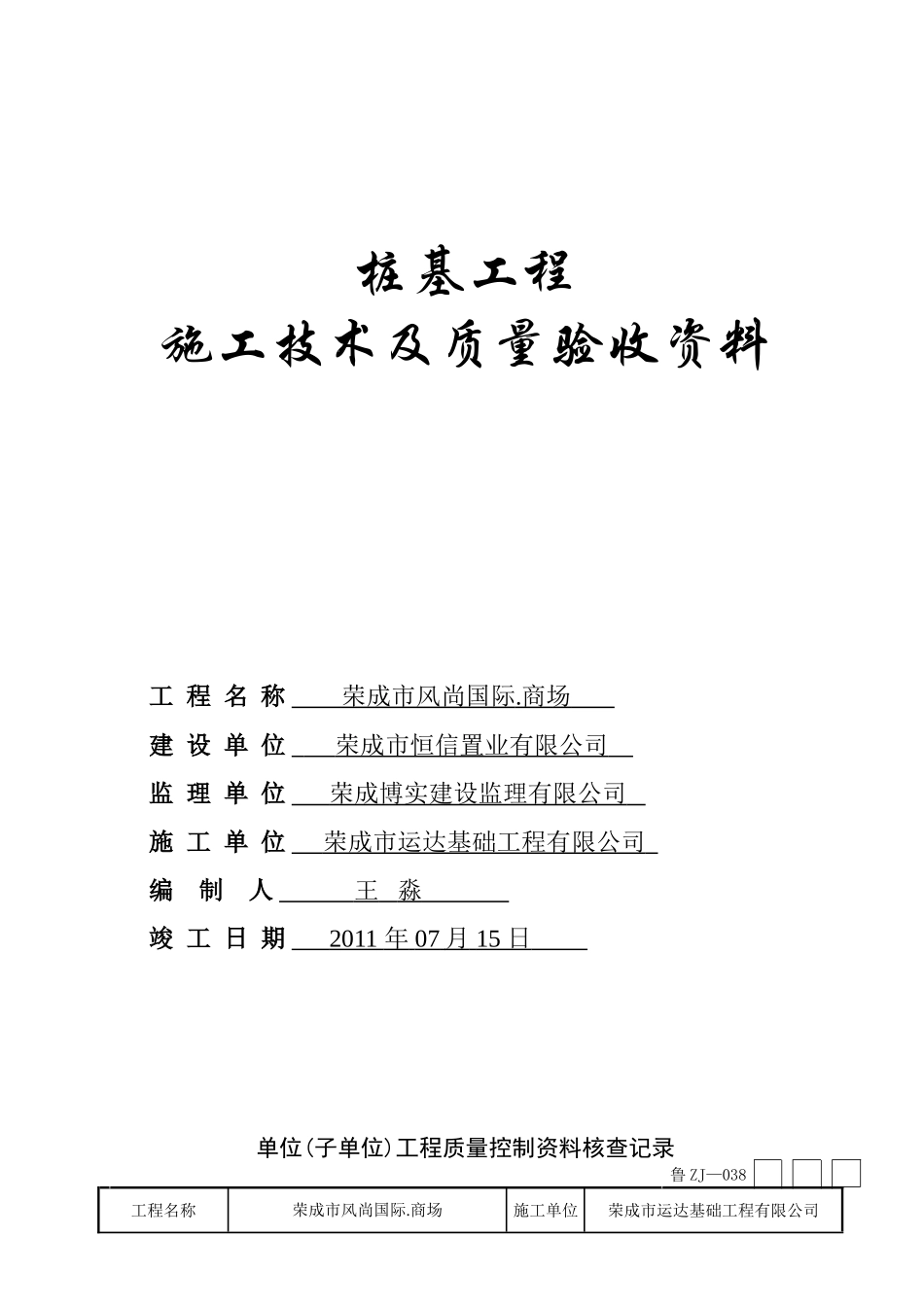 桩基工程
施工技术及质量验收资料

工 程 名 称 荣成市风尚国际.商场
建 设 单 位 荣成市恒信置业有限公司
监 理 单 位 荣成博实建设监理有限公司
施 工 单 位 荣成市运达基础工程有限公司
编 制 人 王 淼
竣 工 日 期 2011 年 07 月 15 日

单位(子单位)工程质量控制资料核查记录

鲁 ZJ—038

| 工程名称 | 荣成市风尚国际.商场 | 施工单位 | 荣成市运达基础工程有限公司 |
|---|---|---|---|